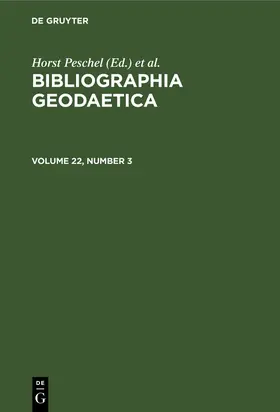 DE GRUYTER

Horst Peschel (Ed.) et al.

BIBLIOGRAPHIA GEODAETICA

VOLUME 22, NUMBER 3

DE
G